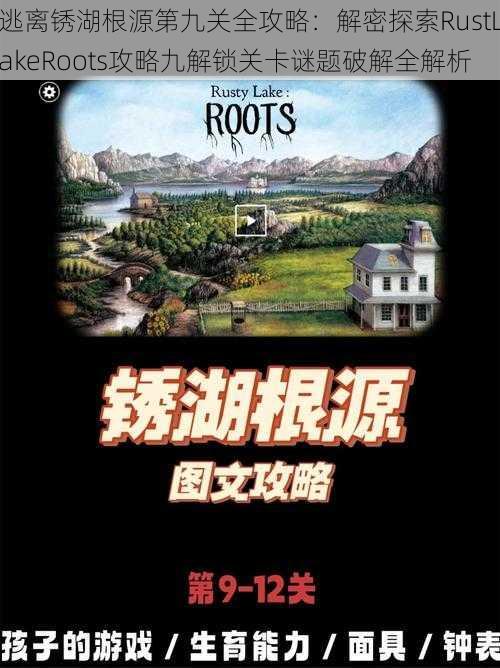 逃离锈湖根源第九关全攻略：解密探索RustLakeRoots攻略九解锁关卡谜题破解全解析

Rusty Lake :
ROOTS

锈湖根源
图文攻略

第9-12关

孩子的游戏 / 生育能力 / 面具 / 钟表